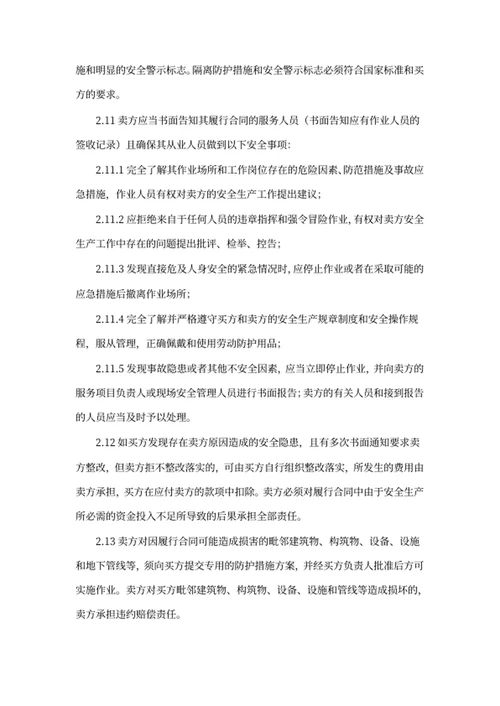 施和明显的安全警示标志。隔离防护措施和安全警示标志必须符合国家标准和买方的要求。

2.11 卖方应当书面告知其履行合同的服务人员（书面告知应有作业人员的签收记录）且确保其从业人员做到以下安全事项：

2.11.1 完全了解其作业场所和工作岗位存在的危险因素、防范措施及事故应急措施，作业人员有权对卖方的安全生产工作提出建议；

2.11.2 应拒绝来自于任何人员的违章指挥和强令冒险作业，有权对卖方安全生产工作中存在的问题提出批评、检举、控告；

2.11.3 发现直接危及人身安全的紧急情况时，应停止作业或者在采取可能的应急措施后撤离作业场所；

2.11.4 完全了解并严格遵守买方和卖方的安全生产规章制度和安全操作规程，服从管理，正确佩戴和使用劳动防护用品；

2.11.5 发现事故隐患或者其他不安全因素，应当立即停止作业，并向卖方的服务项目负责人或现场安全管理人员进行书面报告；卖方的有关人员和接到报告的人员应当及时予以处理。

2.12 如买方发现存在卖方原因造成的安全隐患，且有多次书面通知要求卖方整改，但卖方拒不整改落实的，可由买方自行组织整改落实，所发生的费用由卖方承担，买方在应付卖方的款项中扣除。卖方必须对履行合同中由于安全生产所必需的资金投入不足所导致的后果承担全部责任。

2.13 卖方对因履行合同可能造成损害的毗邻建筑物、构筑物、设备、设施和地下管线等，须向买方提交专用的防护措施方案，并经买方负责人批准后方可实施作业。卖方对买方毗邻建筑物、构筑物、设备、设施和管线等造成损坏的，卖方承担违约赔偿责任。